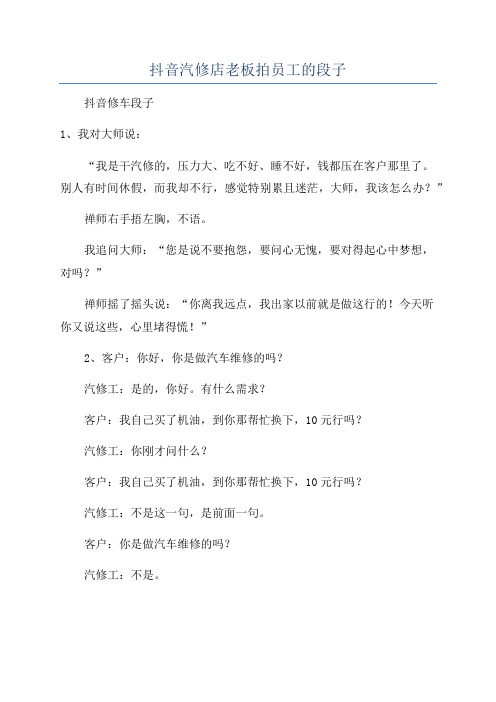 抖音汽修店老板拍员工的段子

抖音修车段子

1、我对大师说：

“我是干汽修的，压力大、吃不好、睡不好，钱都压在客户那里了。别人有时间休假，而我却不行，感觉特别累且迷茫，大师，我该怎么办？”

禅师右手捂左胸，不语。

我追问大师：“您是说不要抱怨，要问心无愧，要对得起心中梦想，对吗？”

禅师摇了摇头说：“你离我远点，我出家以前就是做这行的！今天听你又说这些，心里堵得慌！”

2、客户：你好，你是做汽车维修的吗？

汽修工：是的，你好。有什么需求？

客户：我自己买了机油，到你那帮忙换下，10元行吗？

汽修工：你刚才问什么？

客户：我自己买了机油，到你那帮忙换下，10元行吗？

汽修工：不是这一句，是前面一句。

客户：你是做汽车维修的吗？

汽修工：不是。